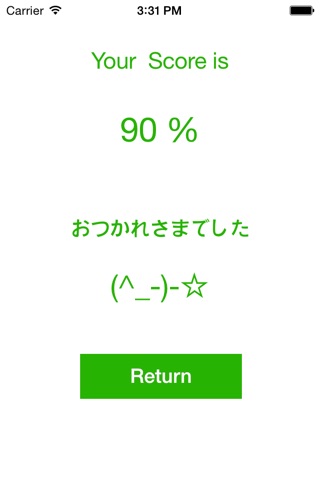 Carrier
3:31 PM

Your Score is

90 %

おつかれさまでした

(^_-)-☆

Return